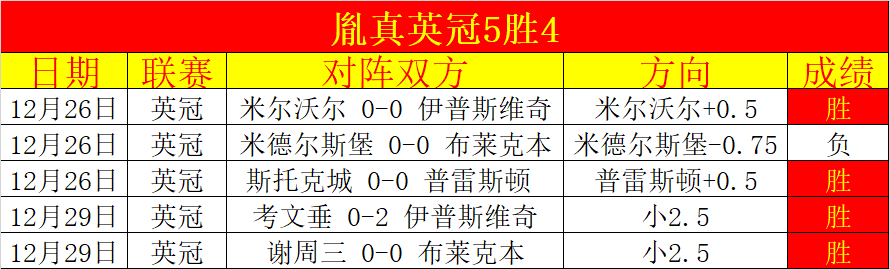 胤真英冠5胜4

| 日期 | 联赛 | 对阵双方 | 方向 | 成绩 |
|---|---|---|---|---|
| 12月26日 | 英冠 | 米尔沃尔 0-0 伊普斯维奇 | 米尔沃尔+0.5 | 胜 |
| 12月26日 | 英冠 | 米德尔斯堡 0-0 布莱克本 | 米德尔斯堡-0.75 | 负 |
| 12月26日 | 英冠 | 斯托克城 0-0 普雷斯顿 | 普雷斯顿+0.5 | 胜 |
| 12月29日 | 英冠 | 考文垂 0-2 伊普斯维奇 | 小2.5 | 胜 |
| 12月29日 | 英冠 | 谢周三 0-0 布莱克本 | 小2.5 | 胜 |